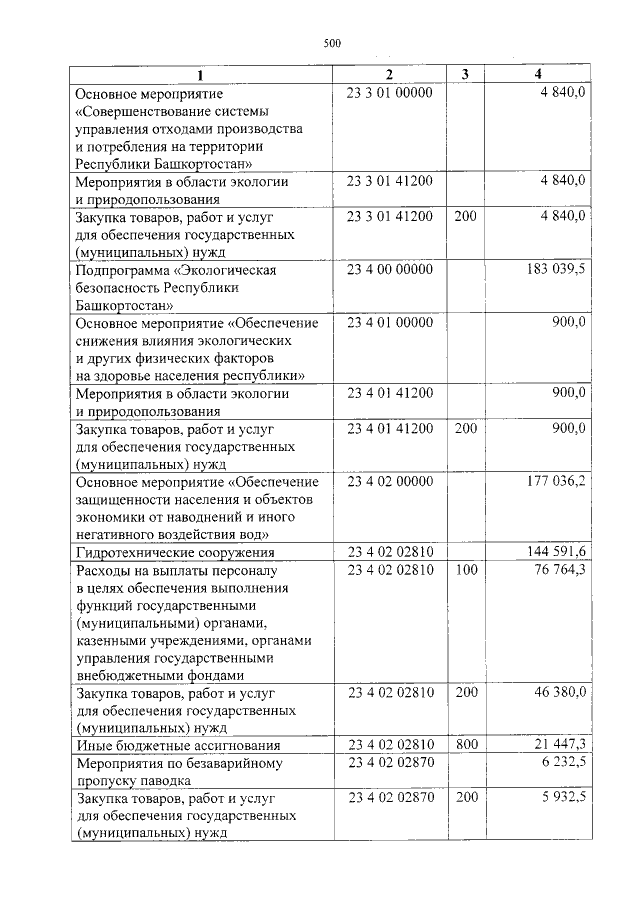 500

| 1 | 2 | 3 | 4 |
|---|---|---|---|
| Основное мероприятие «Совершенствование системы управления отходами производства и потребления на территории Республики Башкортостан» | 23 3 01 00000 | | 4 840,0 |
| Мероприятия в области экологии и природопользования | 23 3 01 41200 | | 4 840,0 |
| Закупка товаров, работ и услуг для обеспечения государственных (муниципальных) нужд | 23 3 01 41200 | 200 | 4 840,0 |
| Подпрограмма «Экологическая безопасность Республики Башкортостан» | 23 4 00 00000 | | 183 039,5 |
| Основное мероприятие «Обеспечение снижения влияния экологических и других физических факторов на здоровье населения республики» | 23 4 01 00000 | | 900,0 |
| Мероприятия в области экологии и природопользования | 23 4 01 41200 | | 900,0 |
| Закупка товаров, работ и услуг для обеспечения государственных (муниципальных) нужд | 23 4 01 41200 | 200 | 900,0 |
| Основное мероприятие «Обеспечение защищенности населения и объектов экономики от наводнений и иного негативного воздействия вод» | 23 4 02 00000 | | 177 036,2 |
| Гидротехнические сооружения | 23 4 02 02810 | | 144 591,6 |
| Расходы на выплаты персоналу в целях обеспечения выполнения функций государственными (муниципальными) органами, казенными учреждениями, органами управления государственными внебюджетными фондами | 23 4 02 02810 | 100 | 76 764,3 |
| Закупка товаров, работ и услуг для обеспечения государственных (муниципальных) нужд | 23 4 02 02810 | 200 | 46 380,0 |
| Иные бюджетные ассигнования | 23 4 02 02810 | 800 | 21 447,3 |
| Мероприятия по безаварийному пропуску паводка | 23 4 02 02870 | | 6 232,5 |
| Закупка товаров, работ и услуг для обеспечения государственных (муниципальных) нужд | 23 4 02 02870 | 200 | 5 932,5 |